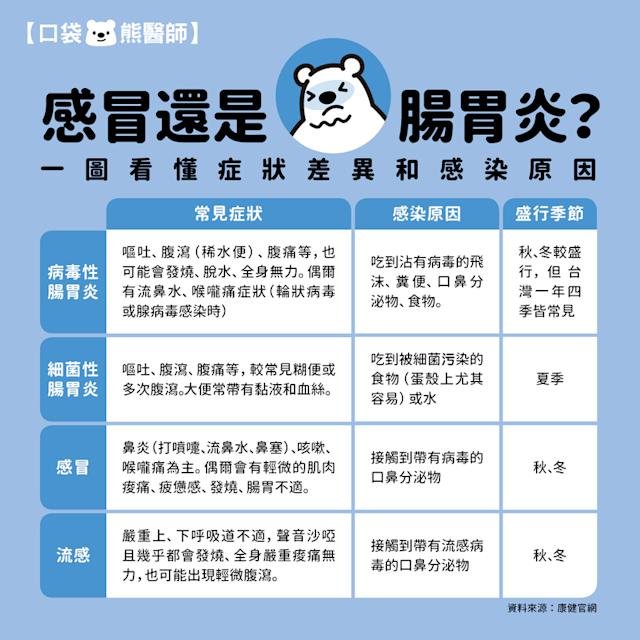 【口袋熊醫師】

感冒還是腸胃炎?

一圖看懂症狀差異和感染原因

| | 常見症狀 | 感染原因 | 盛行季節 |
|---|---|---|---|
| 病毒性腸胃炎 | 嘔吐、腹瀉(稀水便)、腹痛等,也可能會發燒、脫水、全身無力。偶爾有流鼻水、喉嚨痛症狀(輪狀病毒或腺病毒感染時) | 吃到沾有病毒的飛沫、糞便、口鼻分泌物、食物。 | 秋、冬較盛行,但台灣一年四季皆常見 |
| 細菌性腸胃炎 | 嘔吐、腹瀉、腹痛等,較常見糊便或多次腹瀉。大便常帶有黏液和血絲。 | 吃到被細菌污染的食物(蛋殼上尤其容易)或水 | 夏季 |
| 感冒 | 鼻炎(打噴嚏、流鼻水、鼻塞)、咳嗽、喉嚨痛為主。偶爾會有輕微的肌肉痠痛、疲憊感、發燒、腸胃不適。 | 接觸到帶有病毒的口鼻分泌物 | 秋、冬 |
| 流感 | 嚴重上、下呼吸道不適,聲音沙啞且幾乎都會發燒、全身嚴重痠痛無力,也可能出現輕微腹瀉。 | 接觸到帶有流感病毒的口鼻分泌物 | 秋、冬 |

資料來源:康健官網